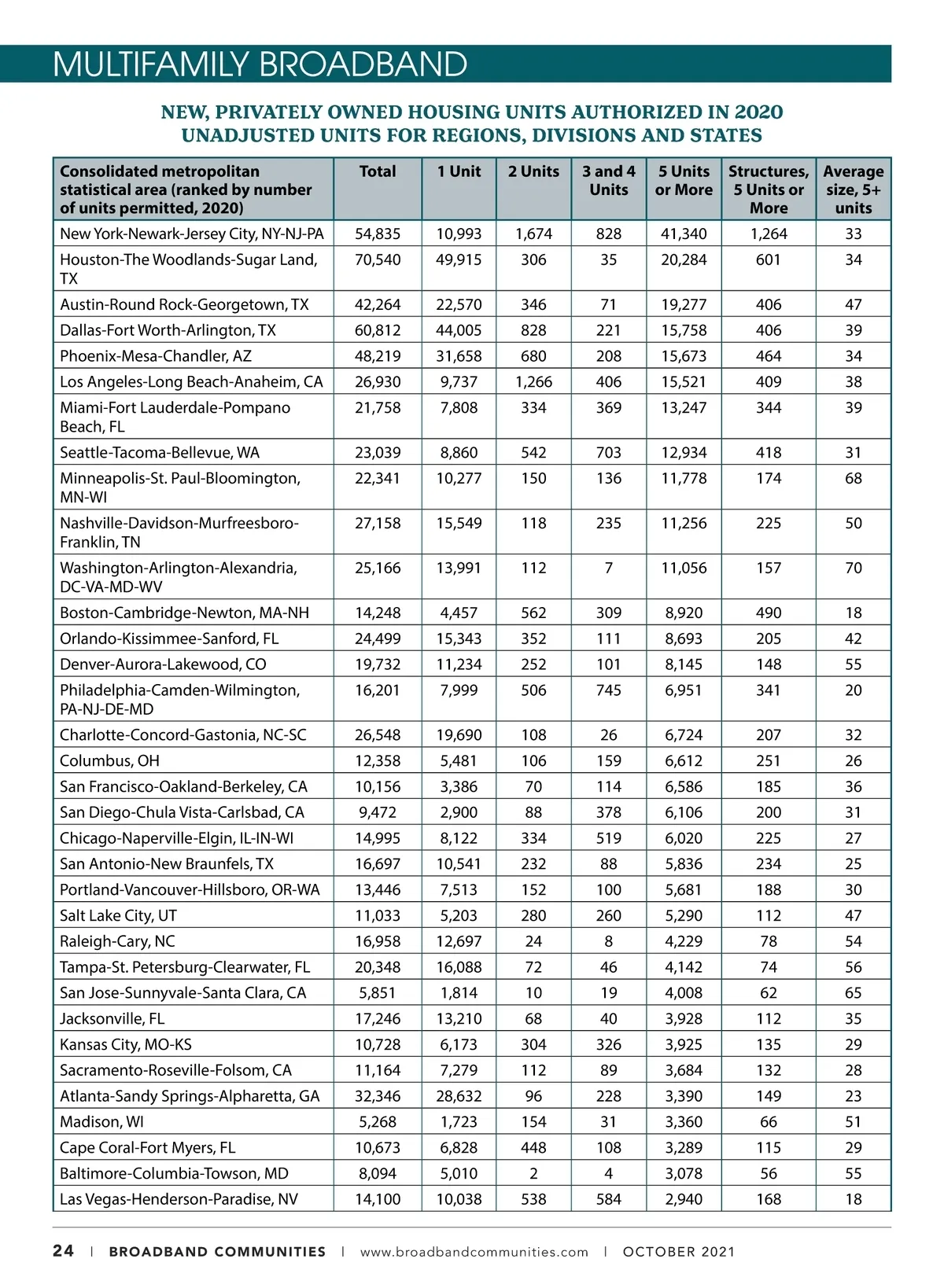 MULTIFAMILY BROADBAND

NEW, PRIVATELY OWNED HOUSING UNITS AUTHORIZED IN 2020
UNADJUSTED UNITS FOR REGIONS, DIVISIONS AND STATES

| Consolidated metropolitan statistical area (ranked by number of units permitted, 2020) | Total | 1 Unit | 2 Units | 3 and 4 Units | 5 Units or More | Structures, 5 Units or More | Average size, 5+ units |
|---|---|---|---|---|---|---|---|
| New York-Newark-Jersey City, NY-NJ-PA | 54,835 | 10,993 | 1,674 | 828 | 41,340 | 1,264 | 33 |
| Houston-The Woodlands-Sugar Land, TX | 70,540 | 49,915 | 306 | 35 | 20,284 | 601 | 34 |
| Austin-Round Rock-Georgetown, TX | 42,264 | 22,570 | 346 | 71 | 19,277 | 406 | 47 |
| Dallas-Fort Worth-Arlington, TX | 60,812 | 44,005 | 828 | 221 | 15,758 | 406 | 39 |
| Phoenix-Mesa-Chandler, AZ | 48,219 | 31,658 | 680 | 208 | 15,673 | 464 | 34 |
| Los Angeles-Long Beach-Anaheim, CA | 26,930 | 9,737 | 1,266 | 406 | 15,521 | 409 | 38 |
| Miami-Fort Lauderdale-Pompano Beach, FL | 21,758 | 7,808 | 334 | 369 | 13,247 | 344 | 39 |
| Seattle-Tacoma-Bellevue, WA | 23,039 | 8,860 | 542 | 703 | 12,934 | 418 | 31 |
| Minneapolis-St. Paul-Bloomington, MN-WI | 22,341 | 10,277 | 150 | 136 | 11,778 | 174 | 68 |
| Nashville-Davidson-Murfreesboro-Franklin, TN | 27,158 | 15,549 | 118 | 235 | 11,256 | 225 | 50 |
| Washington-Arlington-Alexandria, DC-VA-MD-WV | 25,166 | 13,991 | 112 | 7 | 11,056 | 157 | 70 |
| Boston-Cambridge-Newton, MA-NH | 14,248 | 4,457 | 562 | 309 | 8,920 | 490 | 18 |
| Orlando-Kissimmee-Sanford, FL | 24,499 | 15,343 | 352 | 111 | 8,693 | 205 | 42 |
| Denver-Aurora-Lakewood, CO | 19,732 | 11,234 | 252 | 101 | 8,145 | 148 | 55 |
| Philadelphia-Camden-Wilmington, PA-NJ-DE-MD | 16,201 | 7,999 | 506 | 745 | 6,951 | 341 | 20 |
| Charlotte-Concord-Gastonia, NC-SC | 26,548 | 19,690 | 108 | 26 | 6,724 | 207 | 32 |
| Columbus, OH | 12,358 | 5,481 | 106 | 159 | 6,612 | 251 | 26 |
| San Francisco-Oakland-Berkeley, CA | 10,156 | 3,386 | 70 | 114 | 6,586 | 185 | 36 |
| San Diego-Chula Vista-Carlsbad, CA | 9,472 | 2,900 | 88 | 378 | 6,106 | 200 | 31 |
| Chicago-Naperville-Elgin, IL-IN-WI | 14,995 | 8,122 | 334 | 519 | 6,020 | 225 | 27 |
| San Antonio-New Braunfels, TX | 16,697 | 10,541 | 232 | 88 | 5,836 | 234 | 25 |
| Portland-Vancouver-Hillsboro, OR-WA | 13,446 | 7,513 | 152 | 100 | 5,681 | 188 | 30 |
| Salt Lake City, UT | 11,033 | 5,203 | 280 | 260 | 5,290 | 112 | 47 |
| Raleigh-Cary, NC | 16,958 | 12,697 | 24 | 8 | 4,229 | 78 | 54 |
| Tampa-St. Petersburg-Clearwater, FL | 20,348 | 16,088 | 72 | 46 | 4,142 | 74 | 56 |
| San Jose-Sunnyvale-Santa Clara, CA | 5,851 | 1,814 | 10 | 19 | 4,008 | 62 | 65 |
| Jacksonville, FL | 17,246 | 13,210 | 68 | 40 | 3,928 | 112 | 35 |
| Kansas City, MO-KS | 10,728 | 6,173 | 304 | 326 | 3,925 | 135 | 29 |
| Sacramento-Roseville-Folsom, CA | 11,164 | 7,279 | 112 | 89 | 3,684 | 132 | 28 |
| Atlanta-Sandy Springs-Alpharetta, GA | 32,346 | 28,632 | 96 | 228 | 3,390 | 149 | 23 |
| Madison, WI | 5,268 | 1,723 | 154 | 31 | 3,360 | 66 | 51 |
| Cape Coral-Fort Myers, FL | 10,673 | 6,828 | 448 | 108 | 3,289 | 115 | 29 |
| Baltimore-Columbia-Towson, MD | 8,094 | 5,010 | 2 | 4 | 3,078 | 56 | 55 |
| Las Vegas-Henderson-Paradise, NV | 14,100 | 10,038 | 538 | 584 | 2,940 | 168 | 18 |

24 | BROADBAND COMMUNITIES | www.broadbandcommunities.com | OCTOBER 2021